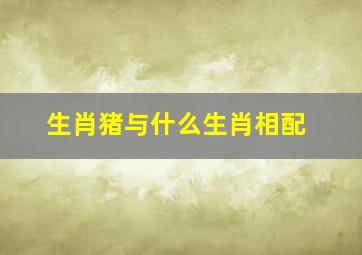 生肖猪与什么生肖相配